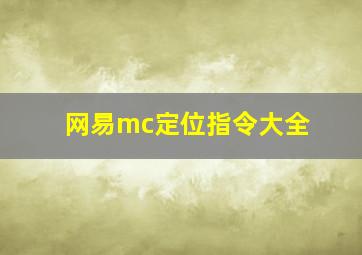 网易mc定位指令大全